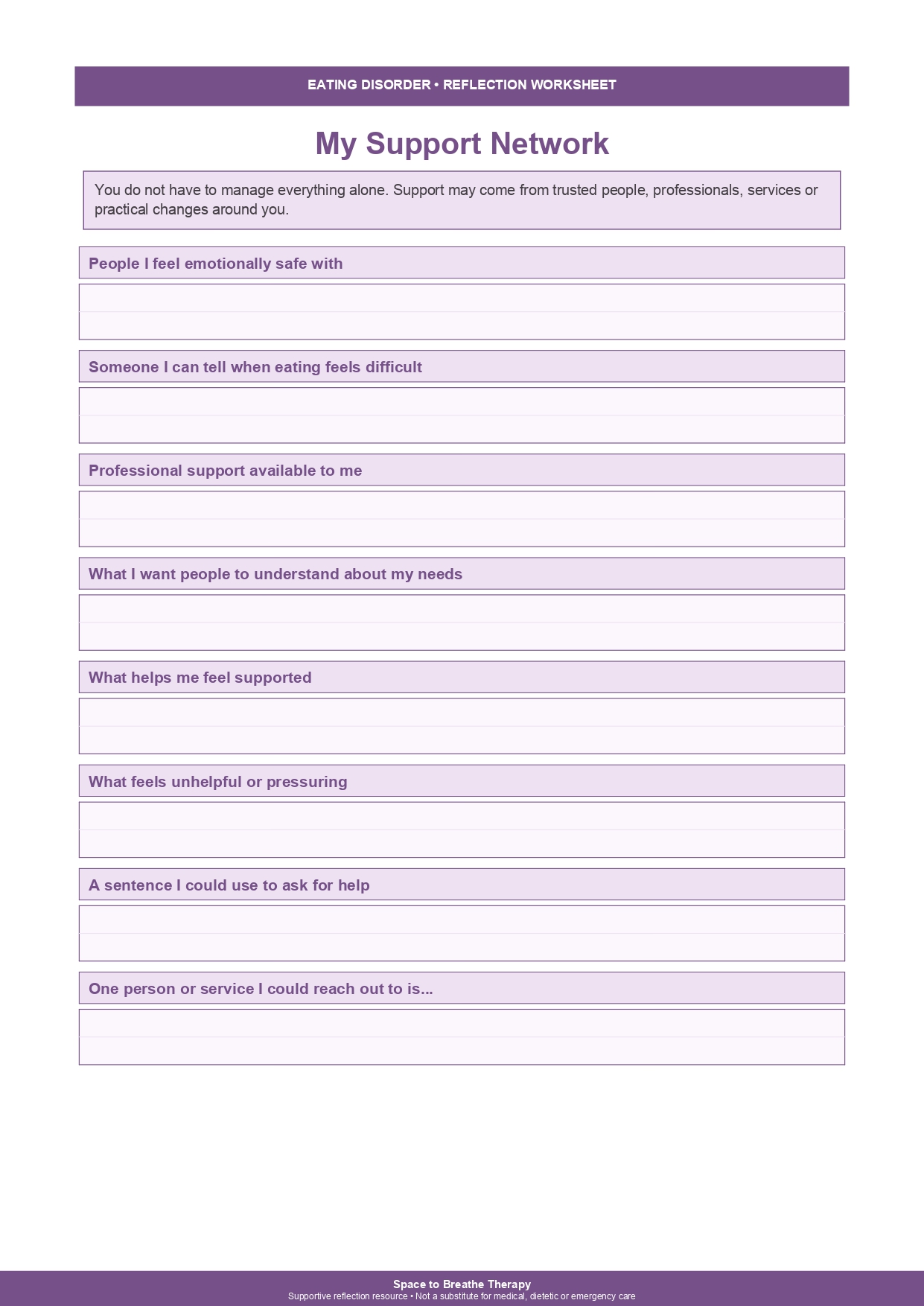 EATING DISORDER • REFLECTION WORKSHEET

My Support Network

You do not have to manage everything alone. Support may come from trusted people, professionals, services or practical changes around you.

People I feel emotionally safe with

Someone I can tell when eating feels difficult

Professional support available to me

What I want people to understand about my needs

What helps me feel supported

What feels unhelpful or pressuring

A sentence I could use to ask for help

One person or service I could reach out to is...

Space to Breathe Therapy
Supportive reflection resource • Not a substitute for medical, dietetic or emergency care